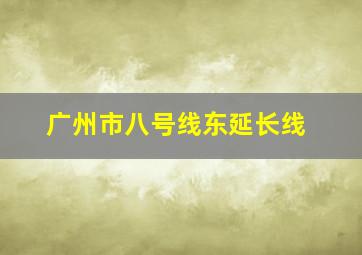 广州市八号线东延长线